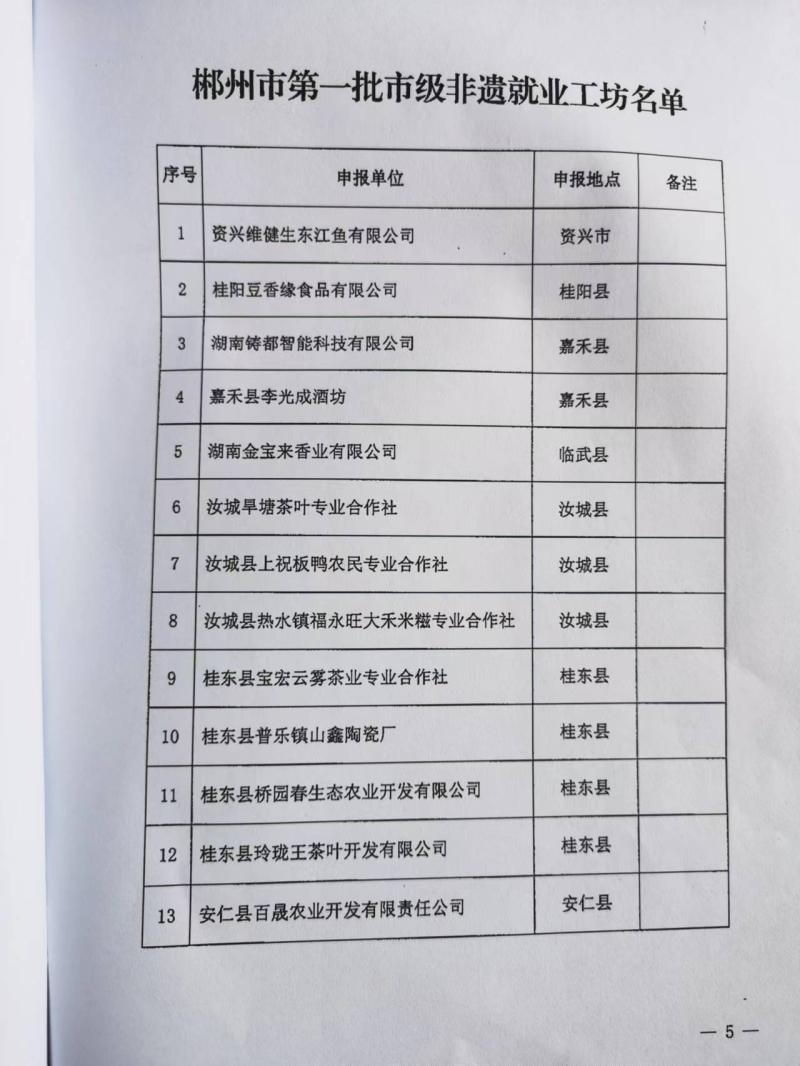 郴州市第一批市级非遗就业工坊名单

| 序号 | 申报单位 | 申报地点 | 备注 |
|---|---|---|---|
| 1 | 资兴维健生东江鱼有限公司 | 资兴市 | |
| 2 | 桂阳豆香缘食品有限公司 | 桂阳县 | |
| 3 | 湖南铸都智能科技有限公司 | 嘉禾县 | |
| 4 | 嘉禾县李光成酒坊 | 嘉禾县 | |
| 5 | 湖南金宝来香业有限公司 | 临武县 | |
| 6 | 汝城旱塘茶叶专业合作社 | 汝城县 | |
| 7 | 汝城县上祝板鸭农民专业合作社 | 汝城县 | |
| 8 | 汝城县热水镇福永旺大禾米糍专业合作社 | 汝城县 | |
| 9 | 桂东县宝宏云雾茶业专业合作社 | 桂东县 | |
| 10 | 桂东县普乐镇山鑫陶瓷厂 | 桂东县 | |
| 11 | 桂东县桥园春生态农业开发有限公司 | 桂东县 | |
| 12 | 桂东县玲珑王茶叶开发有限公司 | 桂东县 | |
| 13 | 安仁县百晟农业开发有限责任公司 | 安仁县 | |

— 5 —